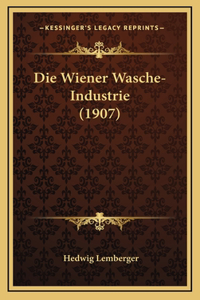 —KESSINGER'S LEGACY REPRINTS—

Die Wiener Wasche-Industrie (1907)

Hedwig Lemberger